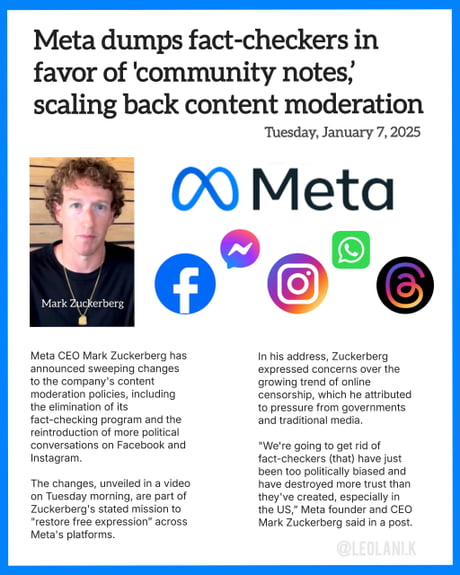 Meta dumps fact-checkers in favor of 'community notes,' scaling back content moderation

Tuesday, January 7, 2025

Mark Zuckerberg

Meta

Meta CEO Mark Zuckerberg has announced sweeping changes to the company's content moderation policies, including the elimination of its fact-checking program and the reintroduction of more political conversations on Facebook and Instagram.

The changes, unveiled in a video on Tuesday morning, are part of Zuckerberg's stated mission to "restore free expression" across Meta's platforms.

In his address, Zuckerberg expressed concerns over the growing trend of online censorship, which he attributed to pressure from governments and traditional media.

"We're going to get rid of fact-checkers (that) have just been too politically biased and have destroyed more trust than they've created, especially in the US," Meta founder and CEO Mark Zuckerberg said in a post.

@LEOLANI.K